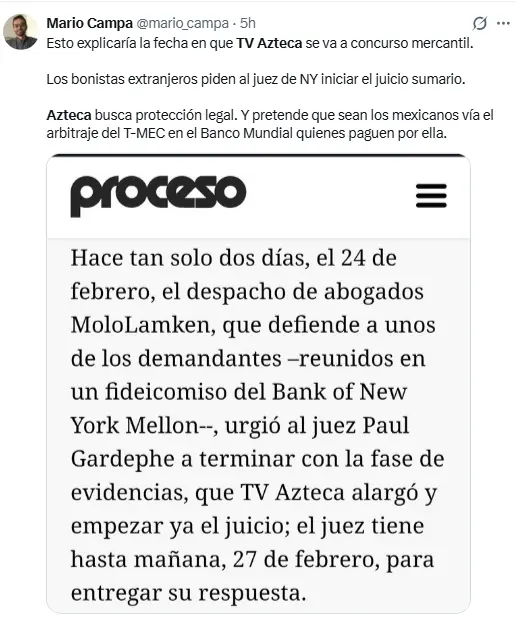 Mario Campa @mario_campa · 5h

Esto explicaría la fecha en que TV Azteca se va a concurso mercantil.

Los bonistas extranjeros piden al juez de NY iniciar el juicio sumario.

Azteca busca protección legal. Y pretende que sean los mexicanos vía el arbitraje del T-MEC en el Banco Mundial quienes paguen por ella.

proceso

Hace tan solo dos días, el 24 de febrero, el despacho de abogados MoloLamken, que defiende a unos de los demandantes –reunidos en un fideicomiso del Bank of New York Mellon--, urgió al juez Paul Gardephe a terminar con la fase de evidencias, que TV Azteca alargó y empezar ya el juicio; el juez tiene hasta mañana, 27 de febrero, para entregar su respuesta.